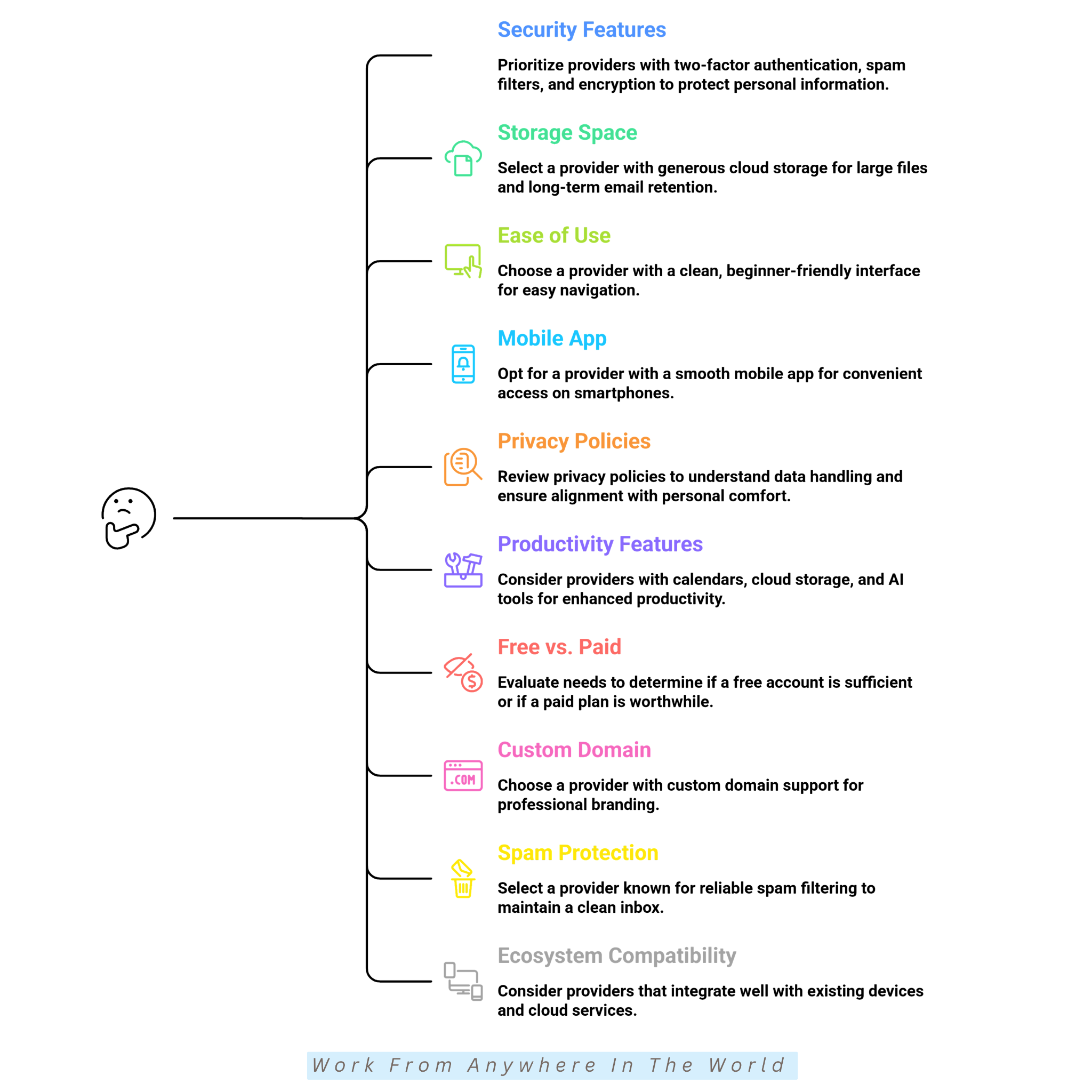 Security Features

Prioritize providers with two-factor authentication, spam filters, and encryption to protect personal information.

Storage Space

Select a provider with generous cloud storage for large files and long-term email retention.

Ease of Use

Choose a provider with a clean, beginner-friendly interface for easy navigation.

Mobile App

Opt for a provider with a smooth mobile app for convenient access on smartphones.

Privacy Policies

Review privacy policies to understand data handling and ensure alignment with personal comfort.

Productivity Features

Consider providers with calendars, cloud storage, and AI tools for enhanced productivity.

Free vs. Paid

Evaluate needs to determine if a free account is sufficient or if a paid plan is worthwhile.

Custom Domain

.COM

Choose a provider with custom domain support for professional branding.

Spam Protection

Select a provider known for reliable spam filtering to maintain a clean inbox.

Ecosystem Compatibility

Consider providers that integrate well with existing devices and cloud services.

Work From Anywhere In The World